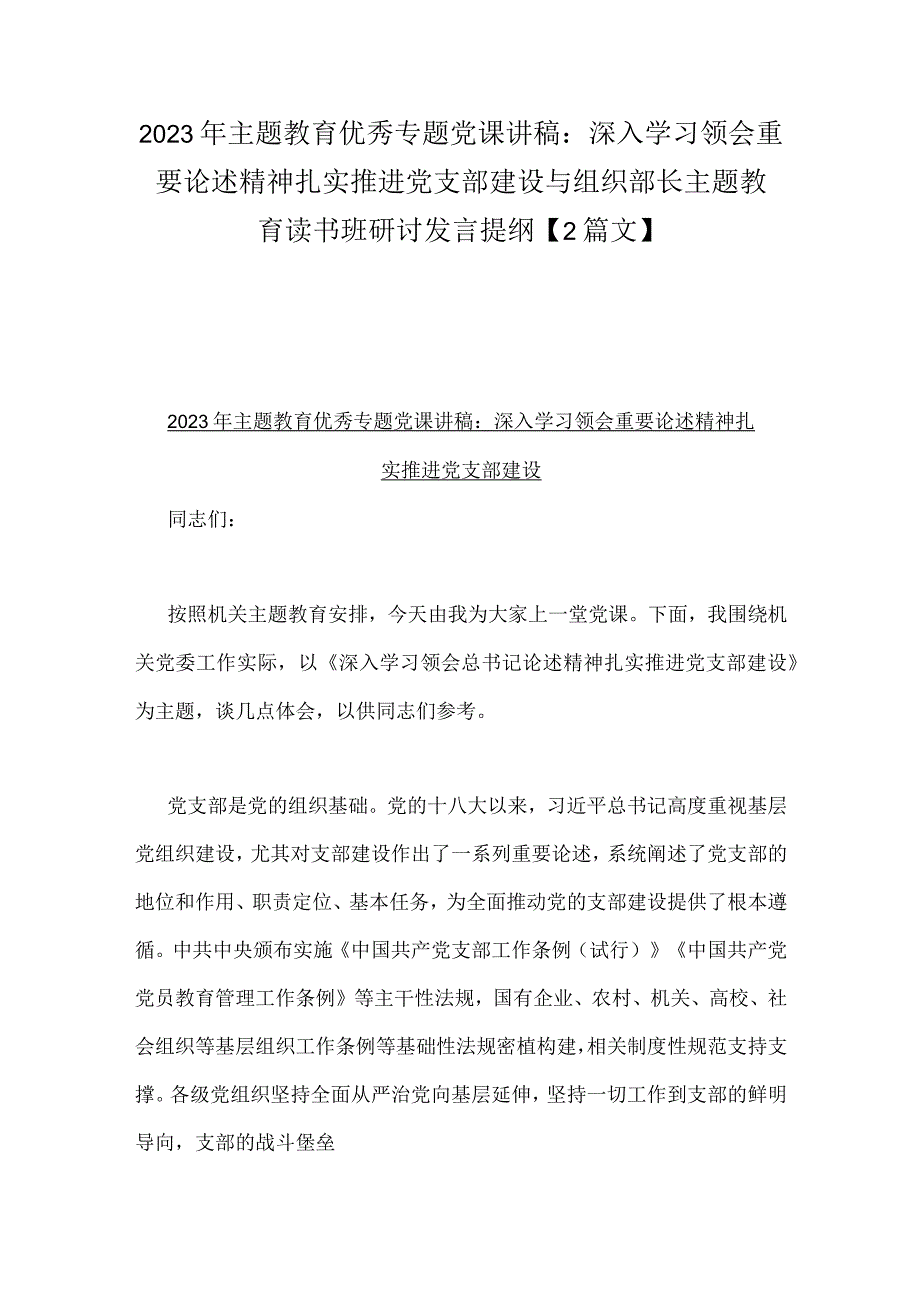 2023年主题教育优秀专题党课讲稿：深入学习领会重要论述精神扎实推进党支部建设与组织部长主题教育读书班研讨发言提纲【2篇文】

2023年主题教育优秀专题党课讲稿：深入学习领会重要论述精神扎实推进党支部建设

同志们：

按照机关主题教育安排，今天由我为大家上一堂党课。下面，我围绕机关党委工作实际，以《深入学习领会总书记论述精神扎实推进党支部建设》为主题，谈几点体会，以供同志们参考。

党支部是党的组织基础。党的十八大以来，习近平总书记高度重视基层党组织建设，尤其对支部建设作出了一系列重要论述，系统阐述了党支部的地位和作用、职责定位、基本任务，为全面推动党的支部建设提供了根本遵循。中共中央颁布实施《中国共产党支部工作条例（试行）》《中国共产党党员教育管理工作条例》等主干性法规，国有企业、农村、机关、高校、社会组织等基层组织工作条例等基础性法规密植构建，相关制度性规范支持支撑。各级党组织坚持全面从严治党向基层延伸，坚持一切工作到支部的鲜明导向，支部的战斗堡垒